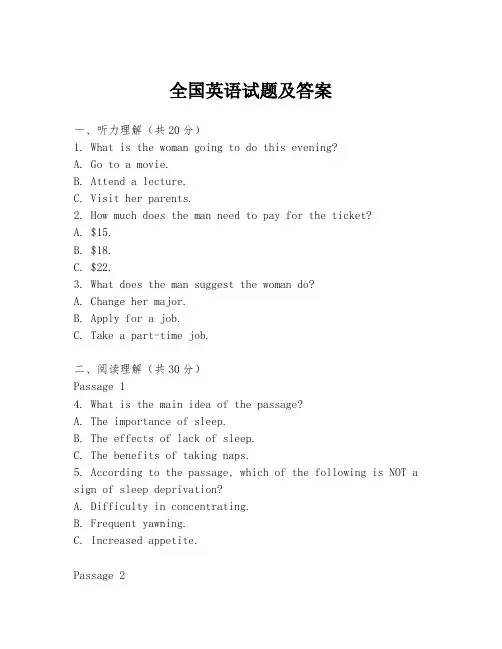 全国英语试题及答案

一、听力理解（共20分）
1. What is the woman going to do this evening?
A. Go to a movie.
B. Attend a lecture.
C. Visit her parents.
2. How much does the man need to pay for the ticket?
A. \$15.
B. \$18.
C. \$22.
3. What does the man suggest the woman do?
A. Change her major.
B. Apply for a job.
C. Take a part-time job.

二、阅读理解（共30分）
Passage 1
4. What is the main idea of the passage?
A. The importance of sleep.
B. The effects of lack of sleep.
C. The benefits of taking naps.
5. According to the passage, which of the following is NOT a sign of sleep deprivation?
A. Difficulty in concentrating.
B. Frequent yawning.
C. Increased appetite.

Passage 2